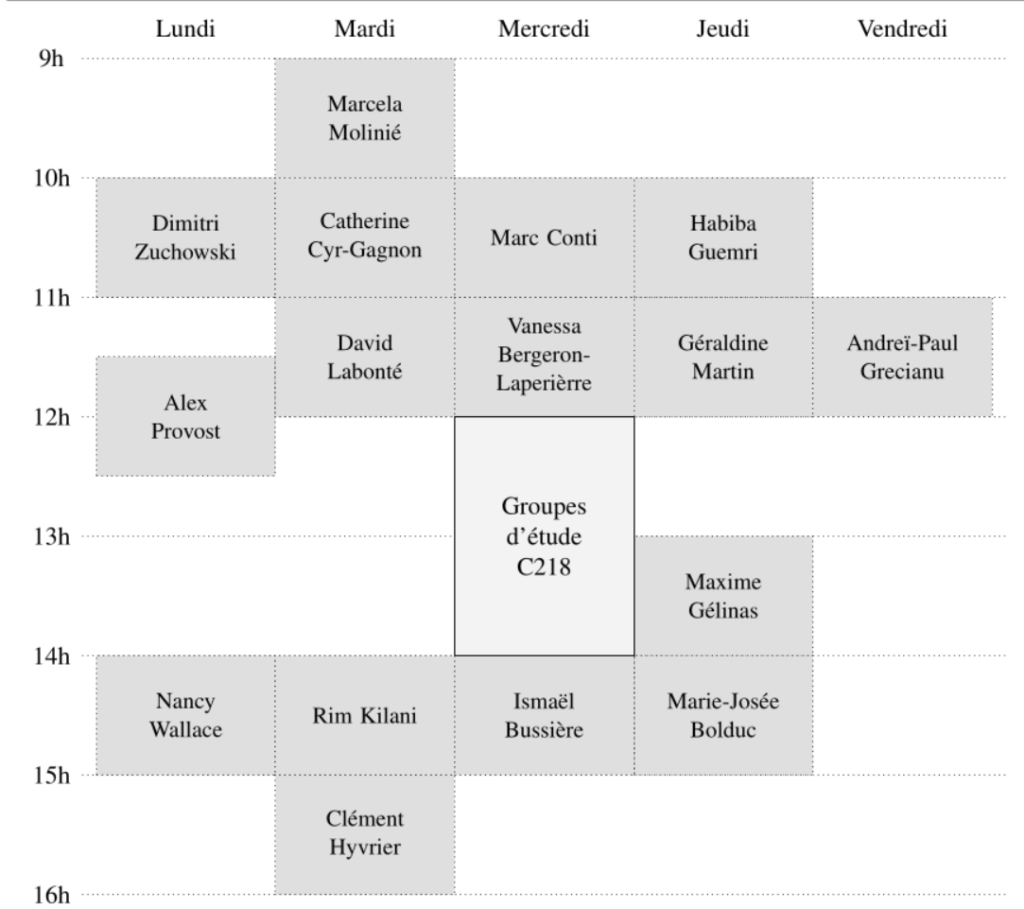 |  | Lundi | Mardi | Mercredi | Jeudi | Vendredi |
|---|---|---|---|---|---|
| 9h |  | Marcela Molinié |  |  |  |
| 10h | Dimitri Zuchowski | Catherine Cyr-Gagnon | Marc Conti | Habiba Guemri |  |
| 11h | Alex Provost | David Labonté | Vanessa Bergeron-Laperièrre | Géraldine Martin | Andreï-Paul Grecianu |
| 12h |  |  | Groupes d'étude C218 |  |  |
| 13h |  |  |  | Maxime Gélinas |  |
| 14h | Nancy Wallace | Rim Kilani | Ismaël Bussière | Marie-Josée Bolduc |  |
| 15h |  | Clément Hyvrier |  |  |  |
| 16h |  |  |  |  |  |